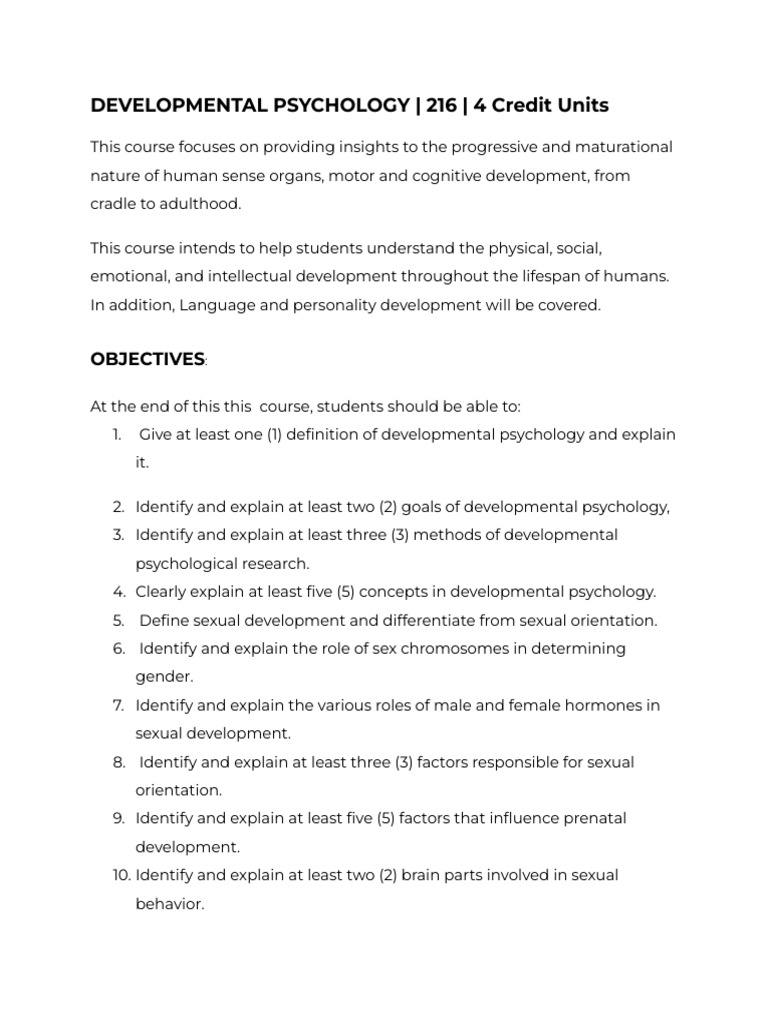 DEVELOPMENTAL PSYCHOLOGY | 216 | 4 Credit Units

This course focuses on providing insights to the progressive and maturational nature of human sense organs, motor and cognitive development, from cradle to adulthood.

This course intends to help students understand the physical, social, emotional, and intellectual development throughout the lifespan of humans. In addition, Language and personality development will be covered.

OBJECTIVES:

At the end of this this course, students should be able to:
1. Give at least one (1) definition of developmental psychology and explain it.

2. Identify and explain at least two (2) goals of developmental psychology,
3. Identify and explain at least three (3) methods of developmental psychological research.
4. Clearly explain at least five (5) concepts in developmental psychology.
5. Define sexual development and differentiate from sexual orientation.
6. Identify and explain the role of sex chromosomes in determining gender.
7. Identify and explain the various roles of male and female hormones in sexual development.
8. Identify and explain at least three (3) factors responsible for sexual orientation.
9. Identify and explain at least five (5) factors that influence prenatal development.
10. Identify and explain at least two (2) brain parts involved in sexual behavior.